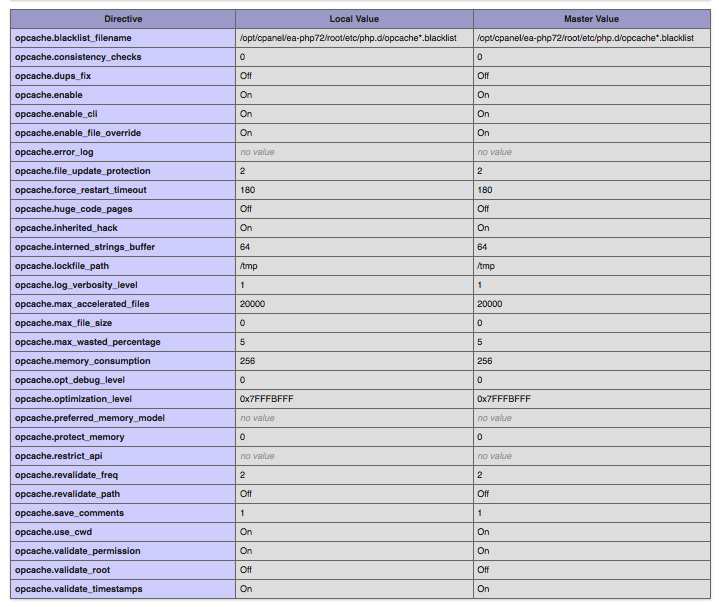 | Directive | Local Value | Master Value |
|---|---|---|
| opcache.blacklist_filename | /opt/cpanel/ea-php72/root/etc/php.d/opcache*.blacklist | /opt/cpanel/ea-php72/root/etc/php.d/opcache*.blacklist |
| opcache.consistency_checks | 0 | 0 |
| opcache.dups_fix | Off | Off |
| opcache.enable | On | On |
| opcache.enable_cli | On | On |
| opcache.enable_file_override | On | On |
| opcache.error_log | no value | no value |
| opcache.file_update_protection | 2 | 2 |
| opcache.force_restart_timeout | 180 | 180 |
| opcache.huge_code_pages | Off | Off |
| opcache.inherited_hack | On | On |
| opcache.interned_strings_buffer | 64 | 64 |
| opcache.lockfile_path | /tmp | /tmp |
| opcache.log_verbosity_level | 1 | 1 |
| opcache.max_accelerated_files | 20000 | 20000 |
| opcache.max_file_size | 0 | 0 |
| opcache.max_wasted_percentage | 5 | 5 |
| opcache.memory_consumption | 256 | 256 |
| opcache.opt_debug_level | 0 | 0 |
| opcache.optimization_level | 0x7FFFBFFF | 0x7FFFBFFF |
| opcache.preferred_memory_model | no value | no value |
| opcache.protect_memory | 0 | 0 |
| opcache.restrict_api | no value | no value |
| opcache.revalidate_freq | 2 | 2 |
| opcache.revalidate_path | Off | Off |
| opcache.save_comments | 1 | 1 |
| opcache.use_cwd | On | On |
| opcache.validate_permission | On | On |
| opcache.validate_root | Off | Off |
| opcache.validate_timestamps | On | On |